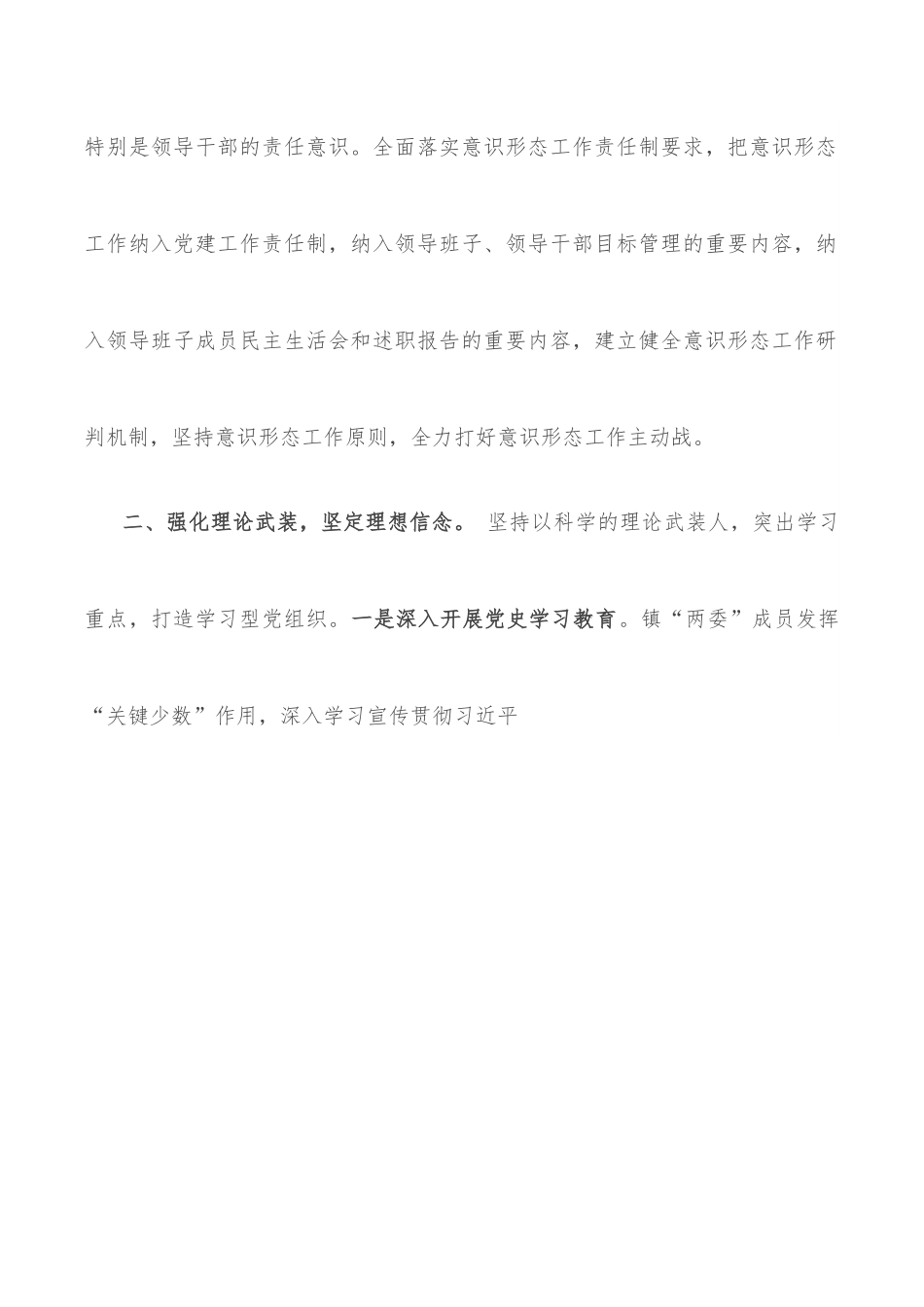 特别是领导干部的责任意识。全面落实意识形态工作责任制要求，把意识形态工作纳入党建工作责任制，纳入领导班子、领导干部目标管理的重要内容，纳入领导班子成员民主生活会和述职报告的重要内容，建立健全意识形态工作研判机制，坚持意识形态工作原则，全力打好意识形态工作主动战。

二、强化理论武装，坚定理想信念。 坚持以科学的理论武装人，突出学习重点，打造学习型党组织。一是深入开展党史学习教育。镇“两委”成员发挥“关键少数”作用，深入学习宣传贯彻习近平